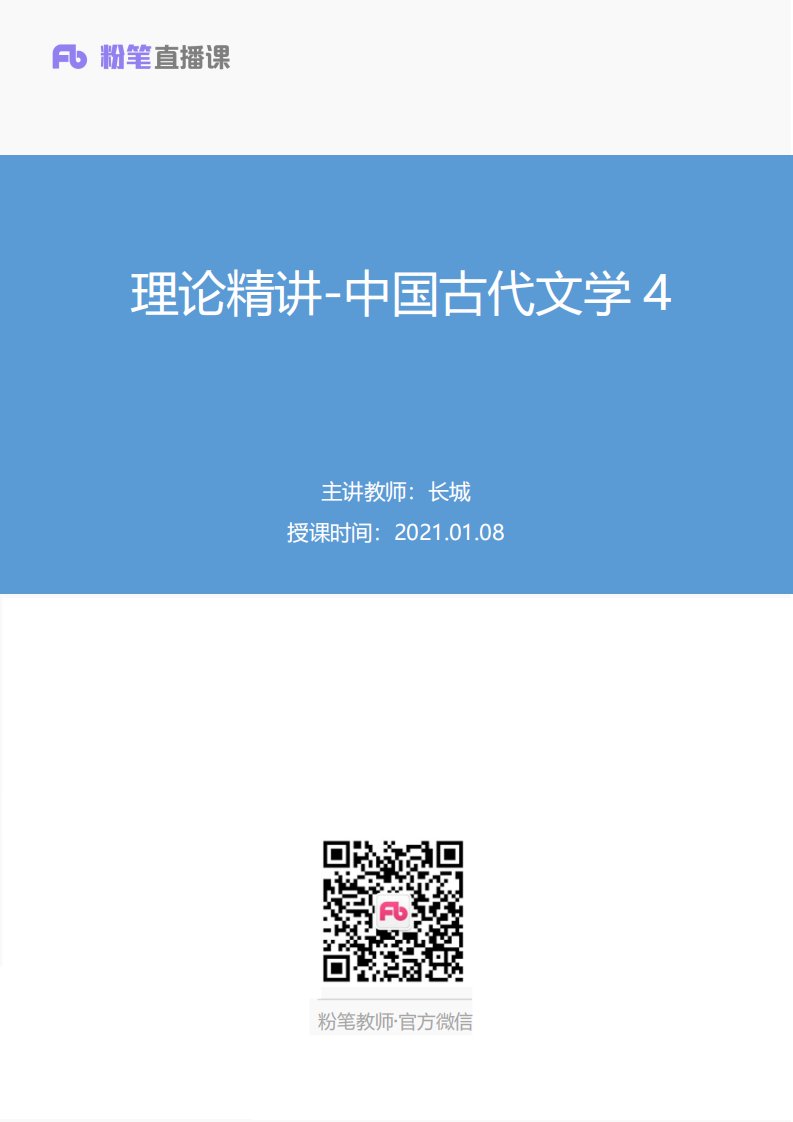 Fb 粉笔直播课

理论精讲-中国古代文学 4

主讲教师：长城
授课时间：2021.01.08

Fb

粉笔教师·官方微信